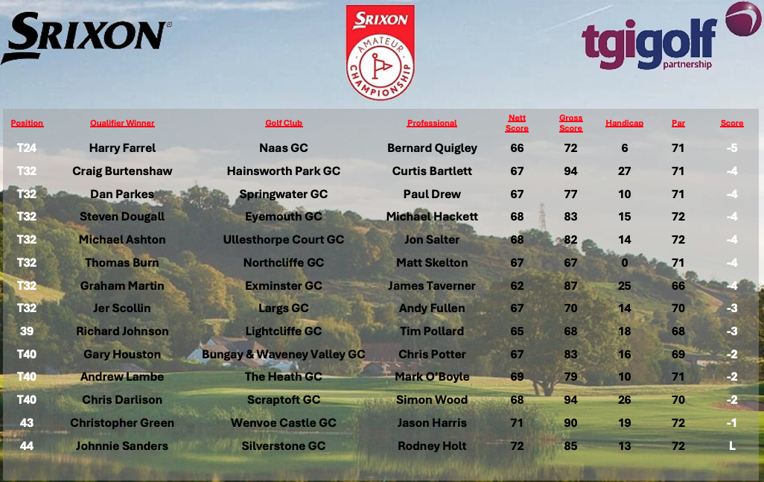 SRIXON

SRIXON
AMATEUR
CHAMPIONSHIP

tgigolf
partnership

| Position | Qualifier Winner | Golf Club | Professional | Nett Score | Gross Score | Handicap | Par | Score |
|---|---|---|---|---|---|---|---|---|
| T24 | Harry Farrel | Naas GC | Bernard Quigley | 66 | 72 | 6 | 71 | -5 |
| T32 | Craig Burtenshaw | Hainsworth Park GC | Curtis Bartlett | 67 | 94 | 27 | 71 | -4 |
| T32 | Dan Parkes | Springwater GC | Paul Drew | 67 | 77 | 10 | 71 | -4 |
| T32 | Steven Dougall | Eyemouth GC | Michael Hackett | 68 | 83 | 15 | 72 | -4 |
| T32 | Michael Ashton | Ullesthorpe Court GC | Jon Salter | 68 | 82 | 14 | 72 | -4 |
| T32 | Thomas Burn | Northcliffe GC | Matt Skelton | 67 | 67 | 0 | 71 | -4 |
| T32 | Graham Martin | Exminster GC | James Taverner | 62 | 87 | 25 | 66 | -4 |
| T32 | Jer Scollin | Largs GC | Andy Fullen | 67 | 70 | 14 | 70 | -3 |
| 39 | Richard Johnson | Lightcliffe GC | Tim Pollard | 65 | 68 | 18 | 68 | -3 |
| T40 | Gary Houston | Bungay & Waveney Valley GC | Chris Potter | 67 | 83 | 16 | 69 | -2 |
| T40 | Andrew Lambe | The Heath GC | Mark O'Boyle | 69 | 79 | 10 | 71 | -2 |
| T40 | Chris Darlison | Scraptoft GC | Simon Wood | 68 | 94 | 26 | 70 | -2 |
| 43 | Christopher Green | Wenvoe Castle GC | Jason Harris | 71 | 90 | 19 | 72 | -1 |
| 44 | Johnnie Sanders | Silverstone GC | Rodney Holt | 72 | 85 | 13 | 72 | L |